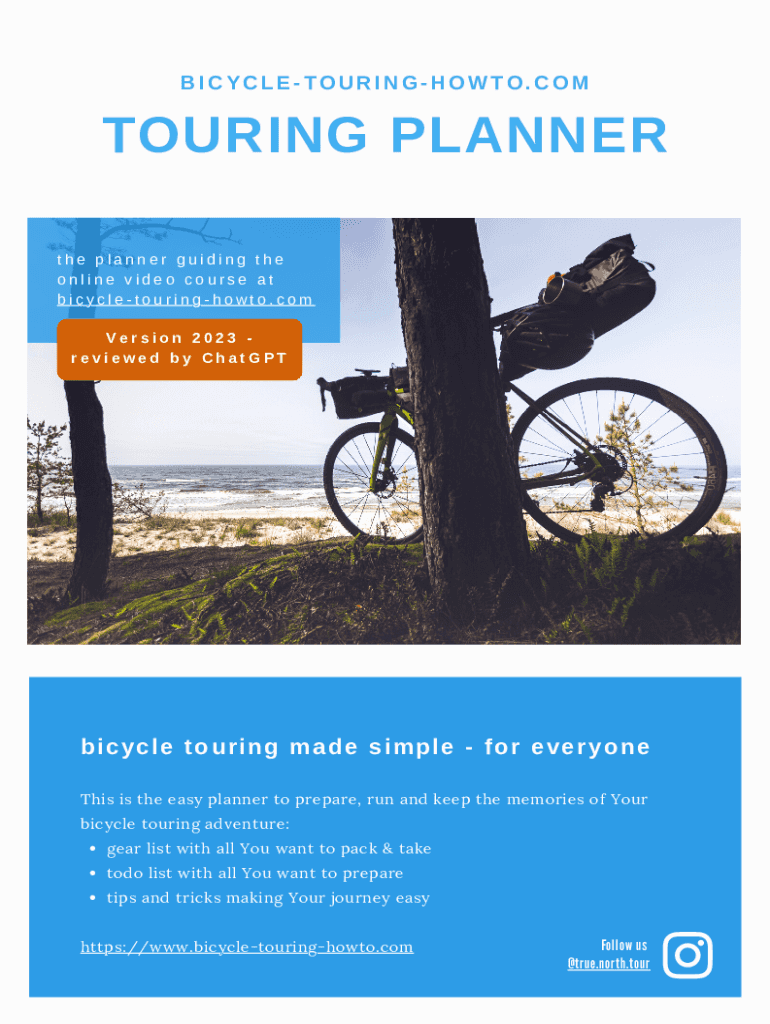 BICYCLE-TOURING-HOWTO.COM

TOURING PLANNER

the planner guiding the online video course at bicycle-touring-howto.com

Version 2023 - reviewed by ChatGPT

bicycle touring made simple - for everyone

This is the easy planner to prepare, run and keep the memories of Your bicycle touring adventure:
• gear list with all You want to pack & take
• todo list with all You want to prepare
• tips and tricks making Your journey easy

https://www.bicycle-touring-howto.com

Follow us
@true.north.tour